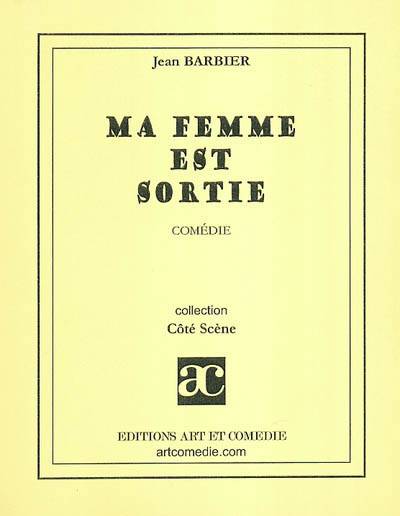 Jean BARBIER

MA FEMME
EST
SORTIE

COMÉDIE

collection
Côté Scène

ac

EDITIONS ART ET COMEDIE
artcomedie.com